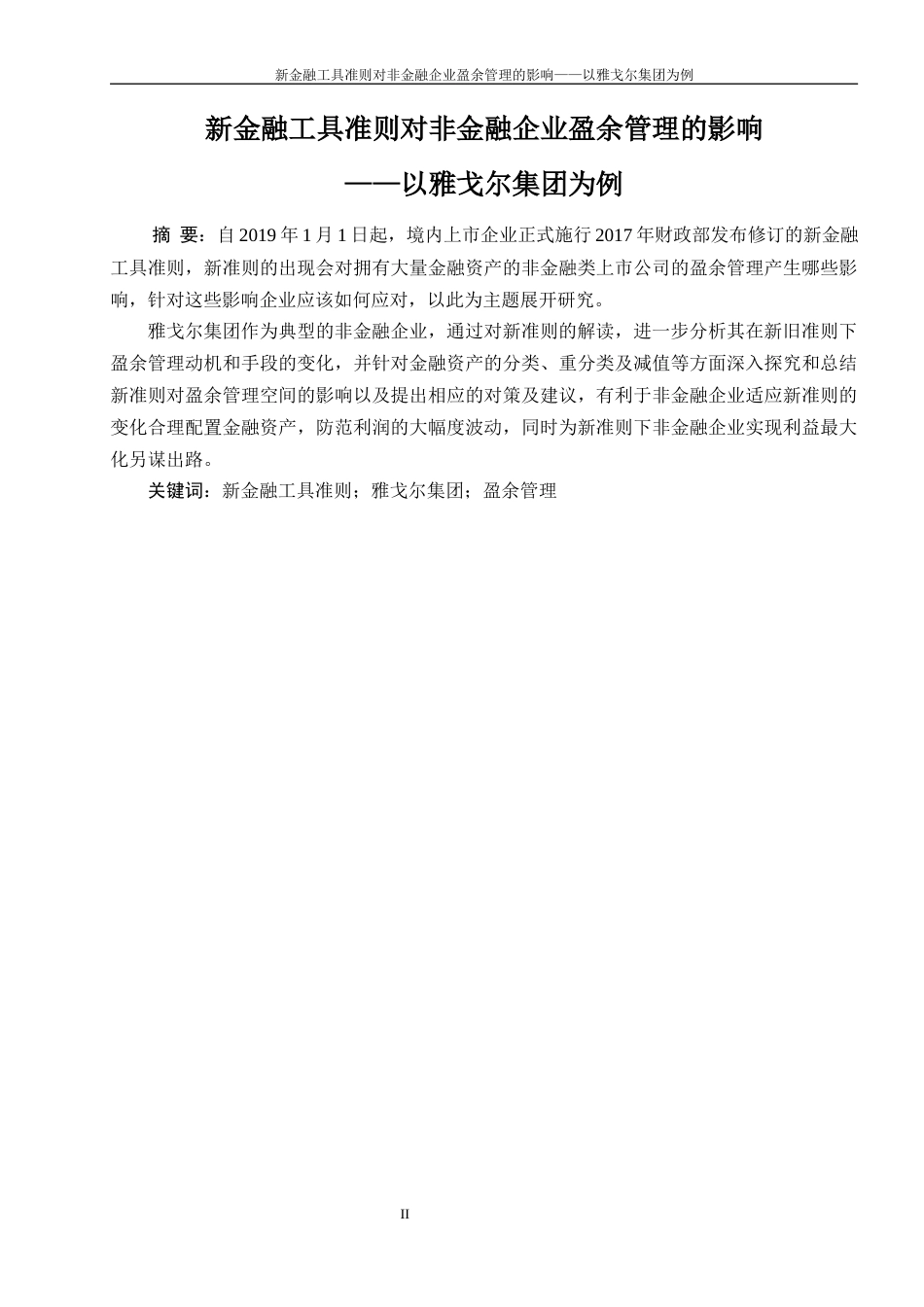 新金融工具准则对非金融企业盈余管理的影响——以雅戈尔集团为例

新金融工具准则对非金融企业盈余管理的影响

——以雅戈尔集团为例

摘 要：自 2019 年 1 月 1 日起，境内上市企业正式施行 2017 年财政部发布修订的新金融工具准则，新准则的出现会对拥有大量金融资产的非金融类上市公司的盈余管理产生哪些影响，针对这些影响企业应该如何应对，以此为主题展开研究。

雅戈尔集团作为典型的非金融企业，通过对新准则的解读，进一步分析其在新旧准则下盈余管理动机和手段的变化，并针对金融资产的分类、重分类及减值等方面深入探究和总结新准则对盈余管理空间的影响以及提出相应的对策及建议，有利于非金融企业适应新准则的变化合理配置金融资产，防范利润的大幅度波动，同时为新准则下非金融企业实现利益最大化另谋出路。

关键词：新金融工具准则；雅戈尔集团；盈余管理

II